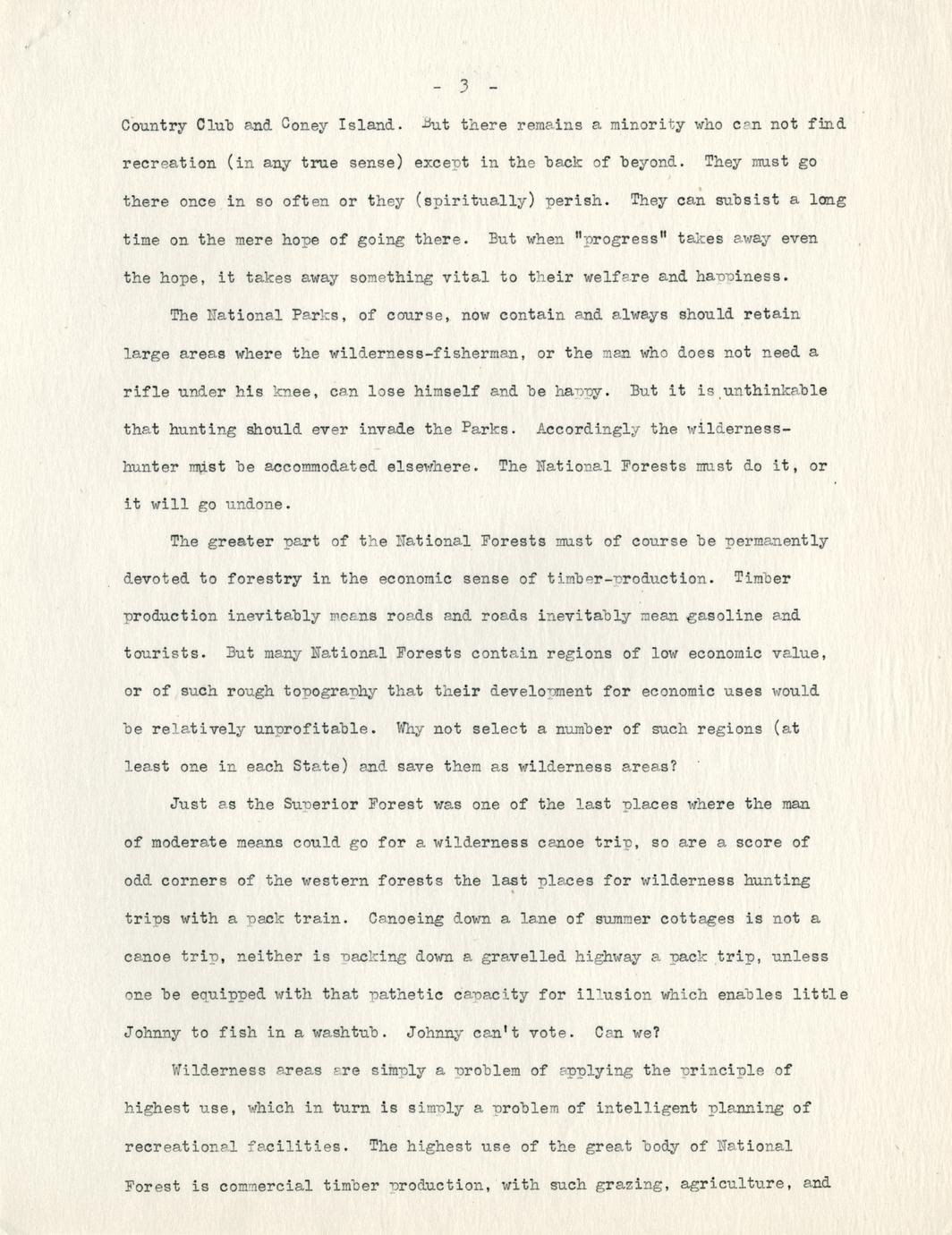 - 3 -

Country Club and Coney Island. But there remains a minority who can not find recreation (in any true sense) except in the back of beyond. They must go there once in so often or they (spiritually) perish. They can subsist a long time on the mere hope of going there. But when "progress" takes away even the hope, it takes away something vital to their welfare and happiness.

The National Parks, of course, now contain and always should retain large areas where the wilderness-fisherman, or the man who does not need a rifle under his knee, can lose himself and be happy. But it is unthinkable that hunting should ever invade the Parks. Accordingly the wilderness-hunter must be accommodated elsewhere. The National Forests must do it, or it will go undone.

The greater part of the National Forests must of course be permanently devoted to forestry in the economic sense of timber-production. Timber production inevitably means roads and roads inevitably mean gasoline and tourists. But many National Forests contain regions of low economic value, or of such rough topography that their development for economic uses would be relatively unprofitable. Why not select a number of such regions (at least one in each State) and save them as wilderness areas?

Just as the Superior Forest was one of the last places where the man of moderate means could go for a wilderness canoe trip, so are a score of odd corners of the western forests the last places for wilderness hunting trips with a pack train. Canoeing down a lane of summer cottages is not a canoe trip, neither is packing down a gravelled highway a pack trip, unless one be equipped with that pathetic capacity for illusion which enables little Johnny to fish in a washtub. Johnny can't vote. Can we?

Wilderness areas are simply a problem of applying the principle of highest use, which in turn is simply a problem of intelligent planning of recreational facilities. The highest use of the great body of National Forest is commercial timber production, with such grazing, agriculture, and